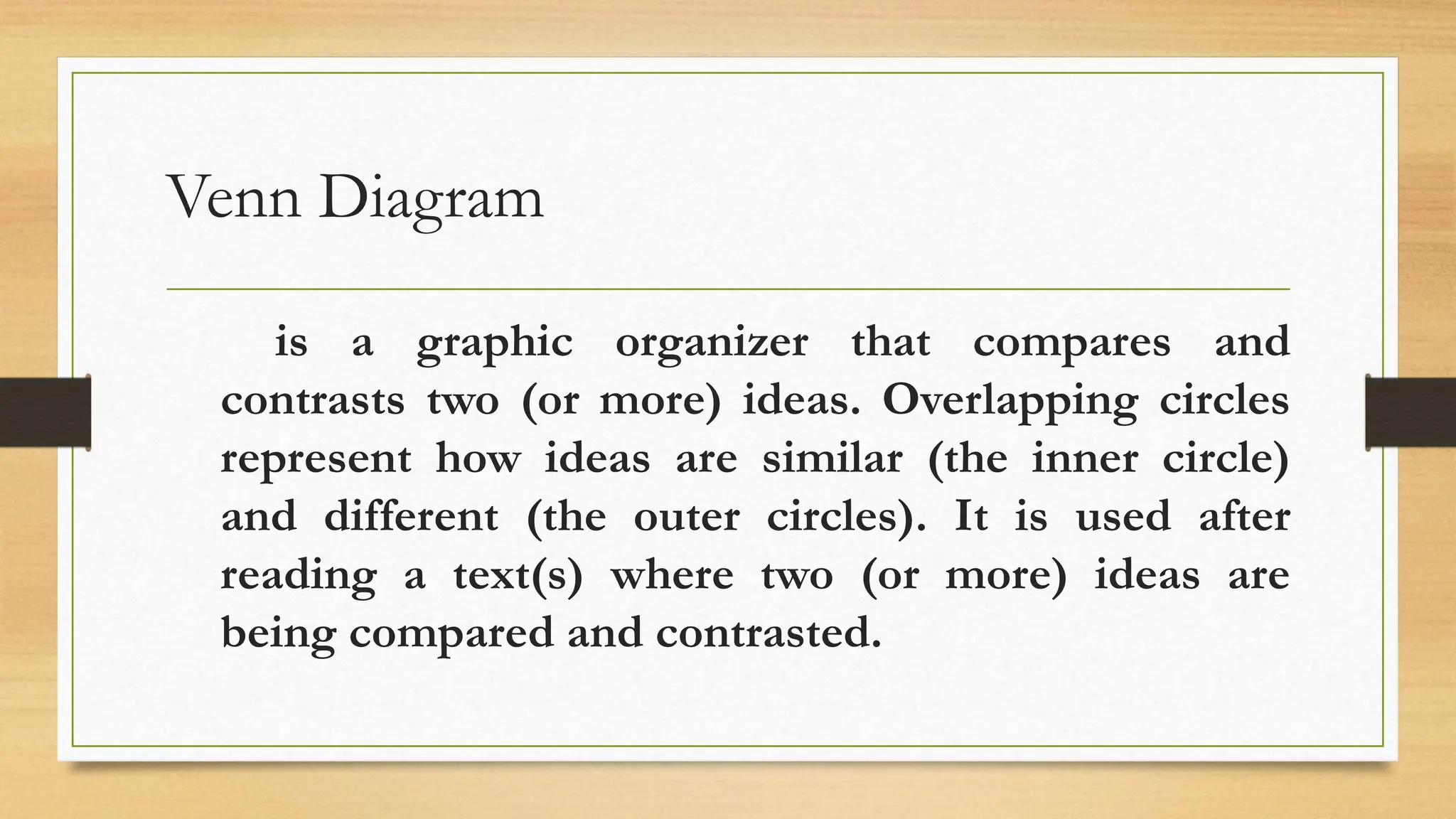 Venn Diagram

is a graphic organizer that compares and contrasts two (or more) ideas. Overlapping circles represent how ideas are similar (the inner circle) and different (the outer circles). It is used after reading a text(s) where two (or more) ideas are being compared and contrasted.